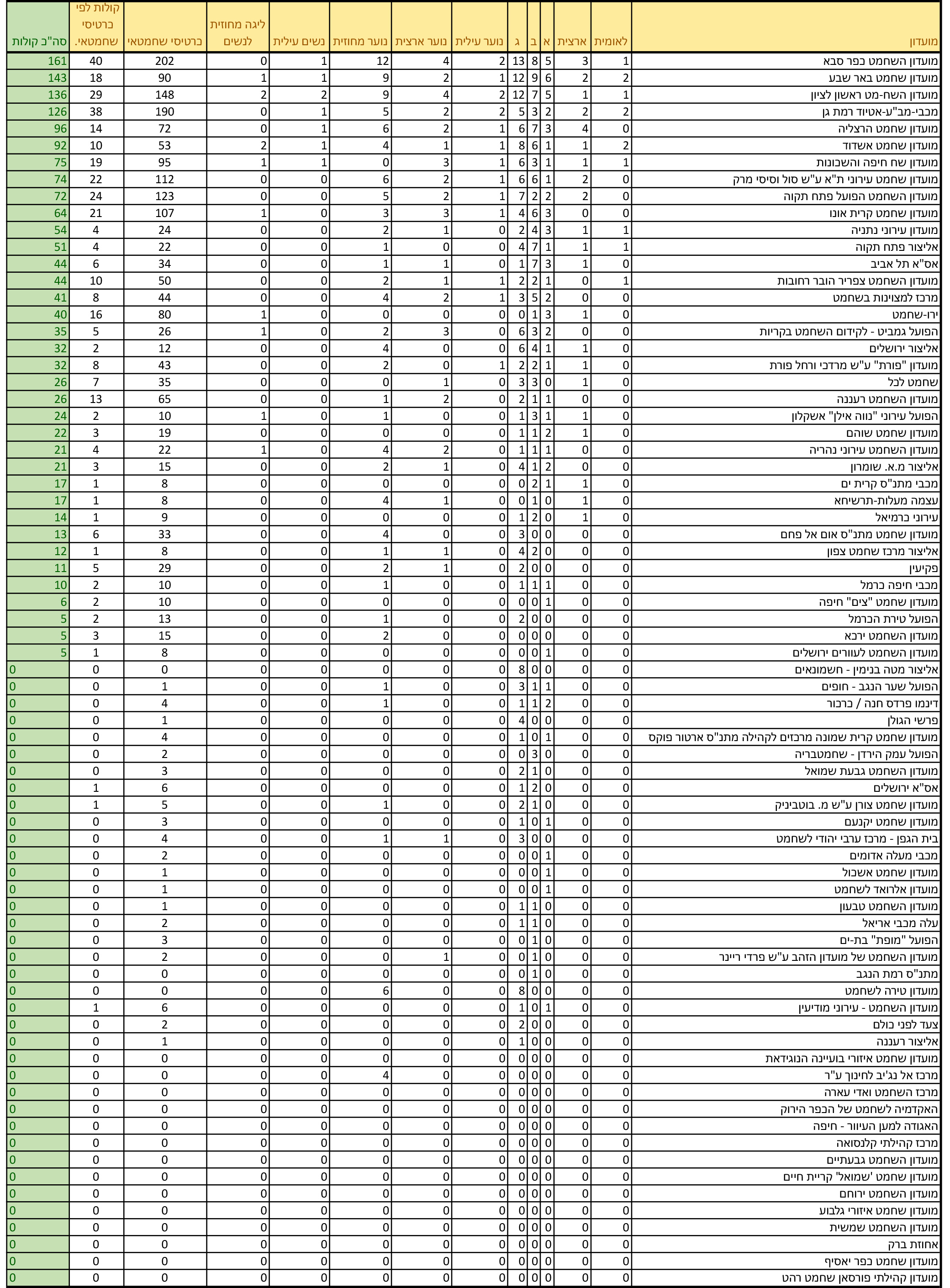 | מועדון | לאומית | ארצית | א | ב | ג | נוער עילית | נוער ארצית | נוער מחוזית | נשים עילית | ליגה מחוזית לנשים | ברטיסי שחמטאי | קולות לפי ברטיסי שחמטאי. | סה"ב קולות |
|---|---|---|---|---|---|---|---|---|---|---|---|---|---|
| מועדון השחמט כפר סבא | 1 | 3 | 5 | 8 | 13 | 2 | 4 | 12 | 1 | 0 | 202 | 40 | 161 |
| מועדון שחמט באר שבע | 2 | 2 | 6 | 9 | 12 | 1 | 2 | 9 | 1 | 1 | 90 | 18 | 143 |
| מועדון השח-מט ראשון לציון | 1 | 1 | 5 | 7 | 12 | 2 | 4 | 9 | 2 | 2 | 148 | 29 | 136 |
| מכבי-מב"ע-אטיוד רמת גן | 2 | 2 | 2 | 3 | 5 | 2 | 2 | 5 | 1 | 0 | 190 | 38 | 126 |
| מועדון שחמט הרצליה | 0 | 4 | 3 | 7 | 6 | 1 | 2 | 6 | 1 | 0 | 72 | 14 | 96 |
| מועדון שחמט אשדוד | 2 | 1 | 1 | 6 | 8 | 1 | 1 | 4 | 1 | 2 | 53 | 10 | 92 |
| מועדון שח חיפה והשכונות | 1 | 1 | 1 | 3 | 6 | 1 | 3 | 0 | 1 | 1 | 95 | 19 | 75 |
| מועדון שחמט עירוני ת"א ע"ש סול וסיסי מרק | 0 | 2 | 1 | 6 | 6 | 1 | 2 | 6 | 0 | 0 | 112 | 22 | 74 |
| מועדון השחמט הפועל פתח תקוה | 0 | 2 | 2 | 2 | 7 | 1 | 2 | 5 | 0 | 0 | 123 | 24 | 72 |
| מועדון שחמט קרית אונו | 0 | 0 | 3 | 6 | 4 | 1 | 3 | 3 | 0 | 1 | 107 | 21 | 64 |
| מועדון עירוני נתניה | 1 | 1 | 3 | 4 | 2 | 0 | 1 | 2 | 0 | 0 | 24 | 4 | 54 |
| אליצור פתח תקוה | 1 | 1 | 1 | 7 | 4 | 0 | 0 | 1 | 0 | 0 | 22 | 4 | 51 |
| אס"א תל אביב | 0 | 1 | 3 | 7 | 1 | 0 | 1 | 1 | 0 | 0 | 34 | 6 | 44 |
| מועדון השחמט צפריר הובר רחובות | 1 | 0 | 1 | 2 | 2 | 1 | 1 | 2 | 0 | 0 | 50 | 10 | 44 |
| מרכז למצוינות בשחמט | 0 | 0 | 2 | 5 | 3 | 1 | 2 | 4 | 0 | 0 | 44 | 8 | 41 |
| ירו-שחמט | 0 | 1 | 3 | 1 | 0 | 0 | 0 | 0 | 0 | 1 | 80 | 16 | 40 |
| הפועל גמביט - לקידום השחמט בקריות | 0 | 0 | 2 | 3 | 6 | 0 | 3 | 2 | 0 | 1 | 26 | 5 | 35 |
| אליצור ירושלים | 0 | 1 | 1 | 4 | 6 | 0 | 0 | 4 | 0 | 0 | 12 | 2 | 32 |
| מועדון "פורת" ע"ש מרדכי ורחל פורת | 0 | 1 | 1 | 2 | 2 | 1 | 0 | 2 | 0 | 0 | 43 | 8 | 32 |
| שחמט לכל | 0 | 1 | 0 | 3 | 3 | 0 | 1 | 0 | 0 | 0 | 35 | 7 | 26 |
| מועדון השחמט רעננה | 0 | 0 | 1 | 1 | 2 | 0 | 2 | 1 | 0 | 0 | 65 | 13 | 26 |
| הפועל עירוני "נווה אילן" אשקלון | 0 | 1 | 1 | 3 | 1 | 0 | 0 | 1 | 0 | 1 | 10 | 2 | 24 |
| מועדון שחמט שוהם | 0 | 1 | 2 | 1 | 1 | 0 | 0 | 0 | 0 | 0 | 19 | 3 | 22 |
| מועדון השחמט עירוני נהריה | 0 | 0 | 1 | 1 | 1 | 0 | 2 | 4 | 0 | 1 | 22 | 4 | 21 |
| אליצור מ.א. שומרון | 0 | 0 | 2 | 1 | 4 | 0 | 1 | 2 | 0 | 0 | 15 | 3 | 21 |
| מכבי מתנ"ס קרית ים | 0 | 1 | 1 | 2 | 0 | 0 | 0 | 0 | 0 | 0 | 8 | 1 | 17 |
| עצמה מעלות-תרשיחא | 0 | 1 | 0 | 1 | 0 | 0 | 1 | 4 | 0 | 0 | 8 | 1 | 17 |
| עירוני כרמיאל | 0 | 1 | 0 | 2 | 1 | 0 | 0 | 0 | 0 | 0 | 9 | 1 | 14 |
| מועדון שחמט מתנ"ס אום אל פחם | 0 | 0 | 0 | 0 | 3 | 0 | 0 | 4 | 0 | 0 | 33 | 6 | 13 |
| אליצור מרכז שחמט צפון | 0 | 0 | 0 | 2 | 4 | 0 | 1 | 1 | 0 | 0 | 8 | 1 | 12 |
| פקיעין | 0 | 0 | 0 | 0 | 2 | 0 | 1 | 2 | 0 | 0 | 29 | 5 | 11 |
| מכבי חיפה כרמל | 0 | 0 | 1 | 1 | 1 | 0 | 0 | 1 | 0 | 0 | 10 | 2 | 10 |
| מועדון שחמט "צים" חיפה | 0 | 0 | 1 | 0 | 0 | 0 | 0 | 0 | 0 | 0 | 10 | 2 | 6 |
| הפועל טירת הכרמל | 0 | 0 | 0 | 0 | 2 | 0 | 0 | 1 | 0 | 0 | 13 | 2 | 5 |
| מועדון השחמט ירכא | 0 | 0 | 0 | 0 | 0 | 0 | 0 | 2 | 0 | 0 | 15 | 3 | 5 |
| מועדון השחמט לעוורים ירושלים | 0 | 0 | 1 | 0 | 0 | 0 | 0 | 0 | 0 | 0 | 8 | 1 | 5 |
| אליצור מטה בנימין - חשמונאים | 0 | 0 | 0 | 0 | 8 | 0 | 0 | 0 | 0 | 0 | 0 | 0 | 0 |
| הפועל שער הנגב - חופים | 0 | 0 | 1 | 1 | 3 | 0 | 0 | 1 | 0 | 0 | 1 | 0 | 0 |
| דינמו פרדס חנה / כרכור | 0 | 0 | 2 | 1 | 1 | 0 | 0 | 1 | 0 | 0 | 4 | 0 | 0 |
| פרשי הגולן | 0 | 0 | 0 | 0 | 4 | 0 | 0 | 0 | 0 | 0 | 1 | 0 | 0 |
| מועדון שחמט קרית שמונה מרכזים לקהילה מתנ"ס ארטור פוקס | 0 | 0 | 1 | 0 | 1 | 0 | 0 | 0 | 0 | 0 | 4 | 0 | 0 |
| הפועל עמק הירדן - שחמטבריה | 0 | 0 | 0 | 3 | 0 | 0 | 0 | 0 | 0 | 0 | 2 | 0 | 0 |
| מועדון השחמט גבעת שמואל | 0 | 0 | 0 | 1 | 2 | 0 | 0 | 0 | 0 | 0 | 3 | 0 | 0 |
| אס"א ירושלים | 0 | 0 | 0 | 2 | 1 | 0 | 0 | 0 | 0 | 0 | 6 | 1 | 0 |
| מועדון שחמט צורן ע"ש מ. בוטביניק | 0 | 0 | 0 | 1 | 2 | 0 | 0 | 1 | 0 | 0 | 5 | 1 | 0 |
| מועדון שחמט יקנעם | 0 | 0 | 1 | 0 | 1 | 0 | 0 | 0 | 0 | 0 | 3 | 0 | 0 |
| בית הגפן - מרכז ערבי יהודי לשחמט | 0 | 0 | 0 | 0 | 3 | 0 | 1 | 1 | 0 | 0 | 4 | 0 | 0 |
| מכבי מעלה אדומים | 0 | 0 | 1 | 0 | 0 | 0 | 0 | 0 | 0 | 0 | 2 | 0 | 0 |
| מועדון שחמט אשכול | 0 | 0 | 1 | 0 | 0 | 0 | 0 | 0 | 0 | 0 | 1 | 0 | 0 |
| מועדון אלרואד לשחמט | 0 | 0 | 1 | 0 | 0 | 0 | 0 | 0 | 0 | 0 | 1 | 0 | 0 |
| מועדון השחמט טבעון | 0 | 0 | 0 | 1 | 1 | 0 | 0 | 0 | 0 | 0 | 1 | 0 | 0 |
| עלה מכבי אריאל | 0 | 0 | 0 | 1 | 1 | 0 | 0 | 0 | 0 | 0 | 2 | 0 | 0 |
| הפועל "מופת" בת-ים | 0 | 0 | 0 | 1 | 0 | 0 | 0 | 0 | 0 | 0 | 3 | 0 | 0 |
| מועדון השחמט של מועדון הזהב ע"ש פרדי ריינר | 0 | 0 | 0 | 1 | 0 | 0 | 1 | 0 | 0 | 0 | 2 | 0 | 0 |
| מתנ"ס רמת הנגב | 0 | 0 | 0 | 1 | 0 | 0 | 0 | 0 | 0 | 0 | 0 | 0 | 0 |
| מועדון טירה לשחמט | 0 | 0 | 0 | 0 | 8 | 0 | 0 | 6 | 0 | 0 | 0 | 0 | 0 |
| מועדון השחמט - עירוני מודיעין | 0 | 0 | 1 | 0 | 1 | 0 | 0 | 0 | 0 | 0 | 6 | 1 | 0 |
| צעד לפני כולם | 0 | 0 | 0 | 0 | 2 | 0 | 0 | 0 | 0 | 0 | 2 | 0 | 0 |
| אליצור רעננה | 0 | 0 | 0 | 0 | 1 | 0 | 0 | 0 | 0 | 0 | 1 | 0 | 0 |
| מועדון שחמט איזורי בועיינה הנוגידאת | 0 | 0 | 0 | 0 | 0 | 0 | 0 | 0 | 0 | 0 | 0 | 0 | 0 |
| מרכז אל נג'יב לחינוך ע"ר | 0 | 0 | 0 | 0 | 0 | 0 | 0 | 4 | 0 | 0 | 0 | 0 | 0 |
| מרכז השחמט ואדי עארה | 0 | 0 | 0 | 0 | 0 | 0 | 0 | 0 | 0 | 0 | 0 | 0 | 0 |
| האקדמיה לשחמט של הכפר הירוק | 0 | 0 | 0 | 0 | 0 | 0 | 0 | 0 | 0 | 0 | 0 | 0 | 0 |
| האגודה למען העיוור - חיפה | 0 | 0 | 0 | 0 | 0 | 0 | 0 | 0 | 0 | 0 | 0 | 0 | 0 |
| מרכז קהילתי קלנסואה | 0 | 0 | 0 | 0 | 0 | 0 | 0 | 0 | 0 | 0 | 0 | 0 | 0 |
| מועדון השחמט גבעתיים | 0 | 0 | 0 | 0 | 0 | 0 | 0 | 0 | 0 | 0 | 0 | 0 | 0 |
| מועדון שחמט 'שמואל' קריית חיים | 0 | 0 | 0 | 0 | 0 | 0 | 0 | 0 | 0 | 0 | 0 | 0 | 0 |
| מועדון השחמט ירוחם | 0 | 0 | 0 | 0 | 0 | 0 | 0 | 0 | 0 | 0 | 0 | 0 | 0 |
| מועדון שחמט איזורי גלבוע | 0 | 0 | 0 | 0 | 0 | 0 | 0 | 0 | 0 | 0 | 0 | 0 | 0 |
| מועדון השחמט שמשית | 0 | 0 | 0 | 0 | 0 | 0 | 0 | 0 | 0 | 0 | 0 | 0 | 0 |
| אחוזת ברק | 0 | 0 | 0 | 0 | 0 | 0 | 0 | 0 | 0 | 0 | 0 | 0 | 0 |
| מועדון שחמט כפר יאסיף | 0 | 0 | 0 | 0 | 0 | 0 | 0 | 0 | 0 | 0 | 0 | 0 | 0 |
| מועדון קהילתי פורסאן שחמט רהט | 0 | 0 | 0 | 0 | 0 | 0 | 0 | 0 | 0 | 0 | 0 | 0 | 0 |